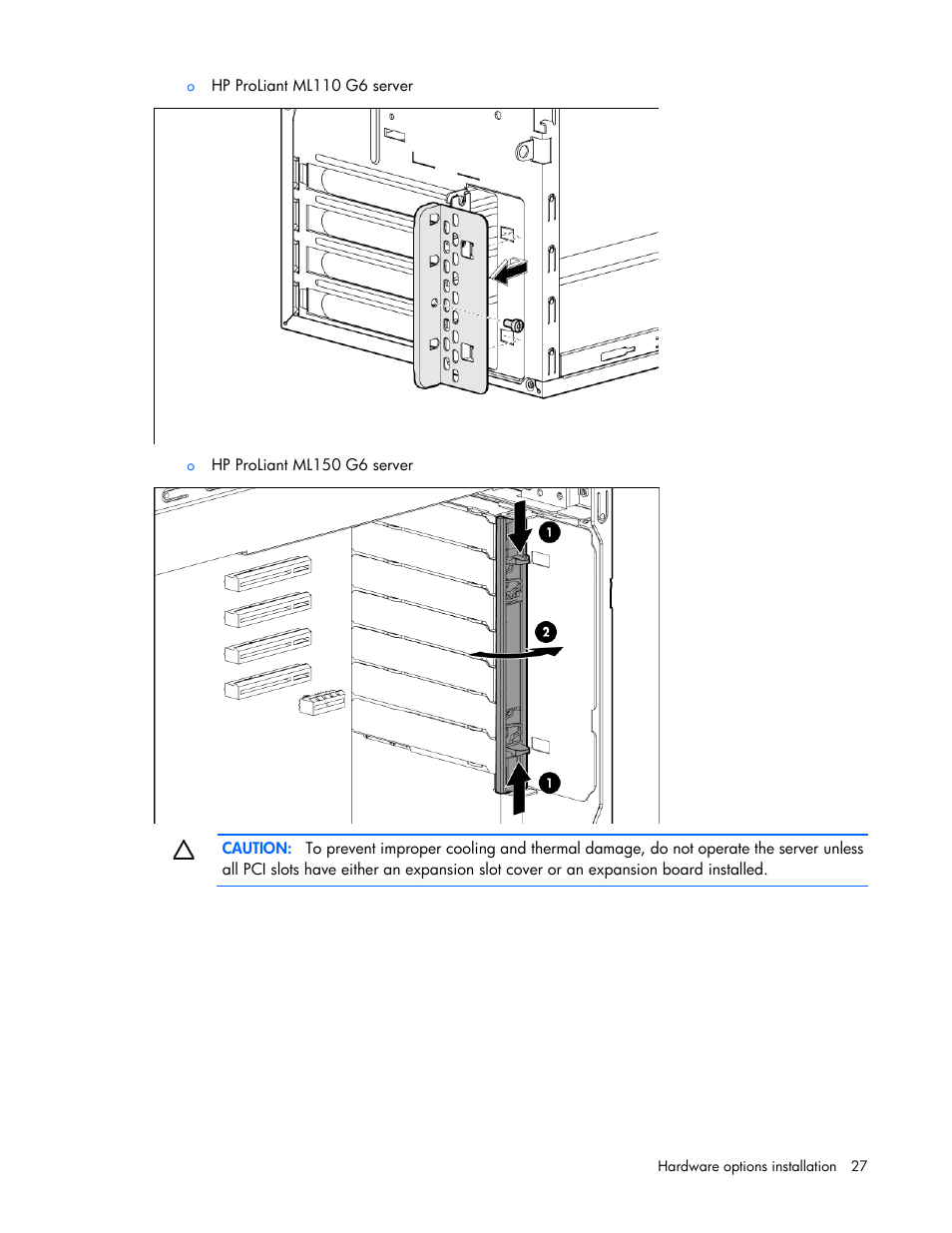 o HP ProLiant ML110 G6 server

o HP ProLiant ML150 G6 server

1

2

1

CAUTION: To prevent improper cooling and thermal damage, do not operate the server unless all PCI slots have either an expansion slot cover or an expansion board installed.

Hardware options installation 27